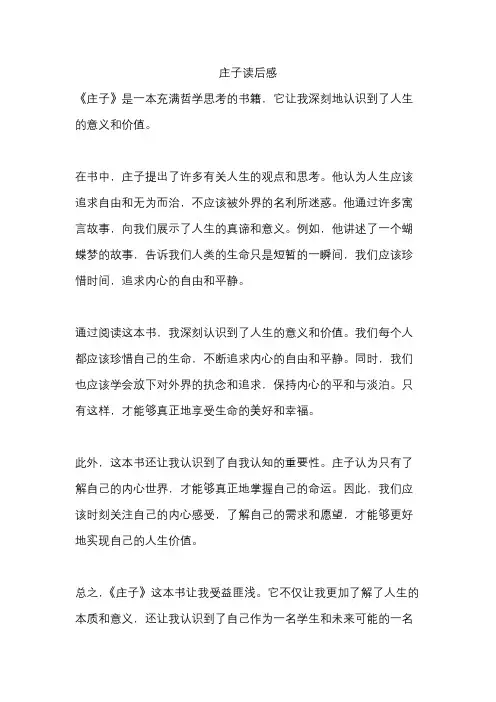 庄子读后感

《庄子》是一本充满哲学思考的书籍，它让我深刻地认识到了人生的意义和价值。

在书中，庄子提出了许多有关人生的观点和思考。他认为人生应该追求自由和无为而治，不应该被外界的名利所迷惑。他通过许多寓言故事，向我们展示了人生的真谛和意义。例如，他讲述了一个蝴蝶梦的故事，告诉我们人类的生命只是短暂的一瞬间，我们应该珍惜时间，追求内心的自由和平静。

通过阅读这本书，我深刻认识到了人生的意义和价值。我们每个人都应该珍惜自己的生命，不断追求内心的自由和平静。同时，我们也应该学会放下对外界的执念和追求，保持内心的平和与淡泊。只有这样，才能够真正地享受生命的美好和幸福。

此外，这本书还让我认识到了自我认知的重要性。庄子认为只有了解自己的内心世界，才能够真正地掌握自己的命运。因此，我们应该时刻关注自己的内心感受，了解自己的需求和愿望，才能够更好地实现自己的人生价值。

总之，《庄子》这本书让我受益匪浅。它不仅让我更加了解了人生的本质和意义，还让我认识到了自己作为一名学生和未来可能的一名